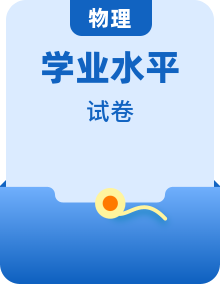 物理

学业水平

试卷